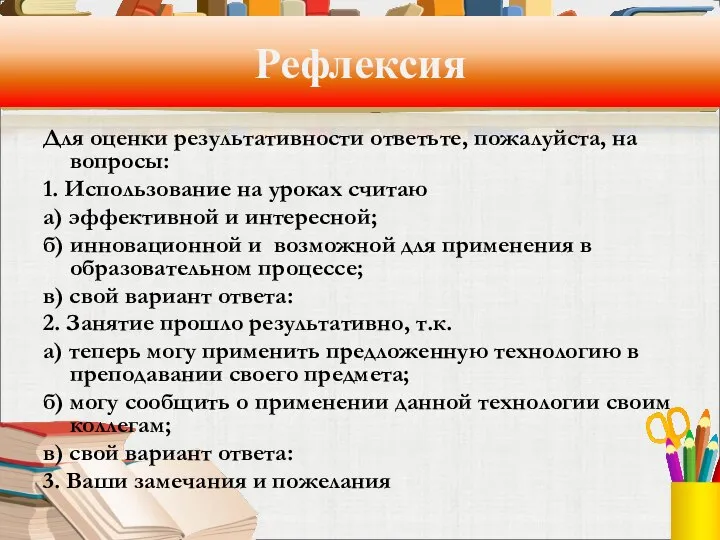 Рефлексия

Для оценки результативности ответьте, пожалуйста, на вопросы:

1. Использование на уроках считаю

а) эффективной и интересной;

б) инновационной и возможной для применения в образовательном процессе;

в) свой вариант ответа:

2. Занятие прошло результативно, т.к.

а) теперь могу применить предложенную технологию в преподавании своего предмета;

б) могу сообщить о применении данной технологии своим коллегам;

в) свой вариант ответа:

3. Ваши замечания и пожелания